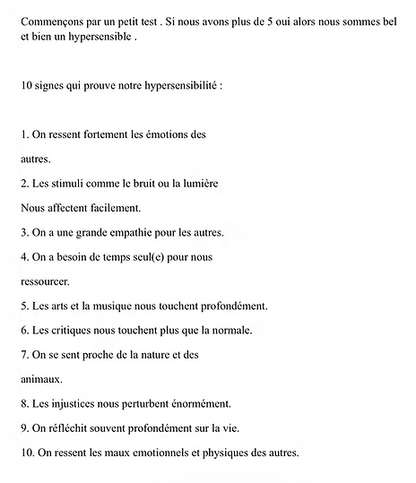 Commençons par un petit test . Si nous avons plus de 5 oui alors nous sommes bel et bien un hypersensible .

10 signes qui prouve notre hypersensibilité :

1. On ressent fortement les émotions des autres.

2. Les stimuli comme le bruit ou la lumière Nous affectent facilement.

3. On a une grande empathie pour les autres.

4. On a besoin de temps seul(e) pour nous ressourcer.

5. Les arts et la musique nous touchent profondément.

6. Les critiques nous touchent plus que la normale.

7. On se sent proche de la nature et des animaux.

8. Les injustices nous perturbent énormément.

9. On réfléchit souvent profondément sur la vie.

10. On ressent les maux emotionnels et physiques des autres.